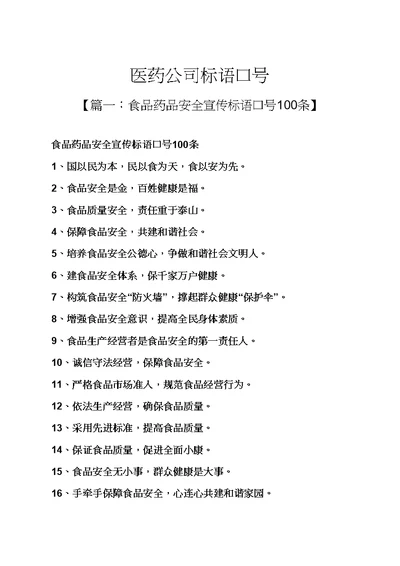 医药公司标语口号

【篇一：食品药品安全宣传标语口号100条】

食品药品安全宣传标语口号100条

1、国以民为本，民以食为天，食以安为先。

2、食品安全是金，百姓健康是福。

3、食品质量安全，责任重于泰山。

4、保障食品安全，共建和谐社会。

5、培养食品安全公德心，争做和谐社会文明人。

6、建食品安全体系，保千家万户健康。

7、构筑食品安全“防火墙”，撑起群众健康“保护伞”。

8、增强食品安全意识，提高全民身体素质。

9、食品生产经营者是食品安全的第一责任人。

10、诚信守法经营，保障食品安全。

11、严格食品市场准入，规范食品经营行为。

12、依法生产经营，确保食品质量。

13、采用先进标准，提高食品质量。

14、保证食品质量，促进全面小康。

15、食品安全无小事，群众健康是大事。

16、手牵手保障食品安全，心连心共建和谐家园。